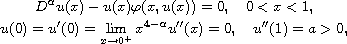 $D^{\alpha}u(x) - u(x)\varphi(x, u(x)) = 0, \quad 0 < x < 1,$
$u(0) = u'(0) = \lim_{x \to 0^+} x^{4-\alpha}u''(x) = 0, \quad u''(1) = a > 0,$